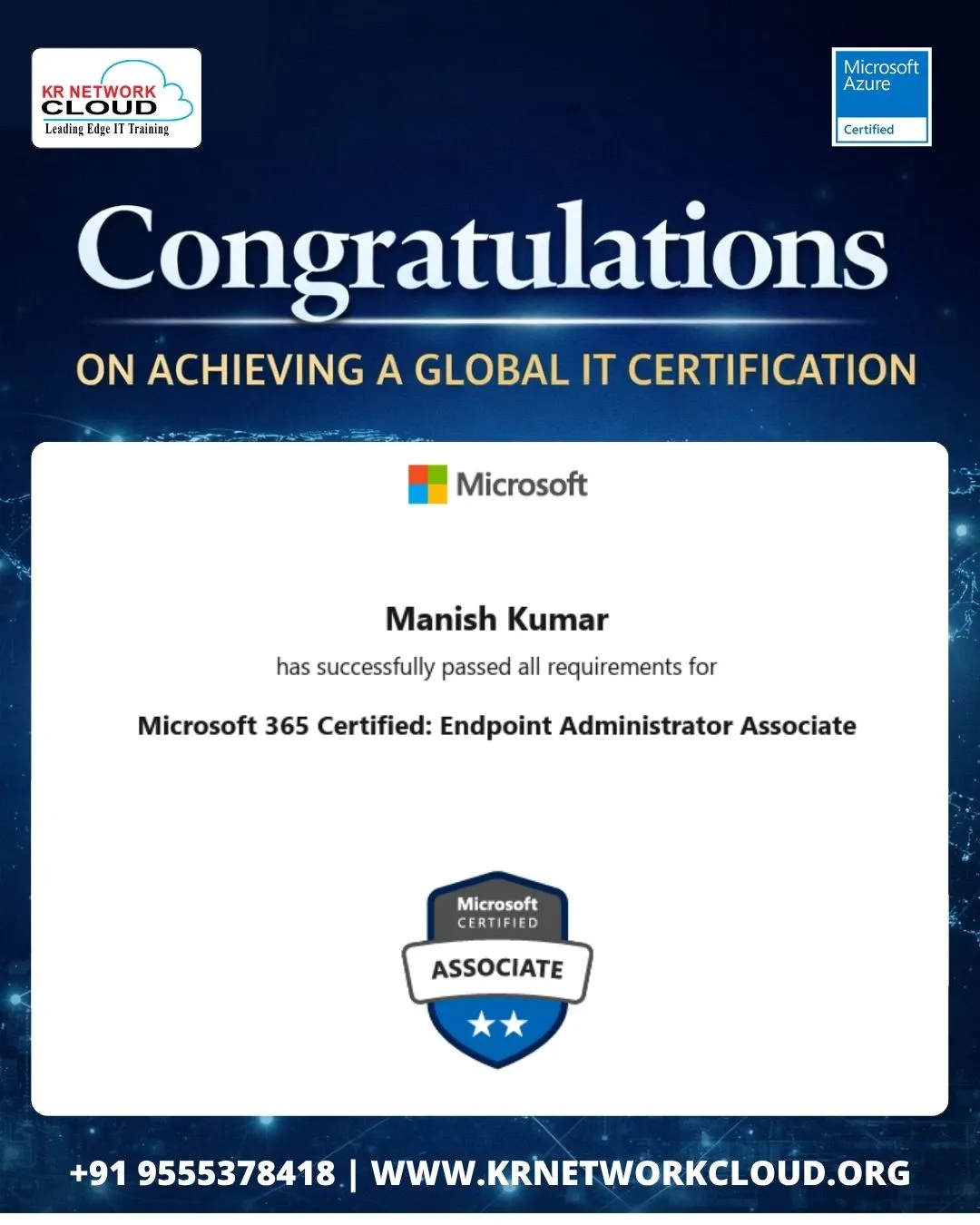 KR NETWORK
CLOUD
Leading Edge IT Training

Microsoft
Azure
Certified

Congratulations

ON ACHIEVING A GLOBAL IT CERTIFICATION

Microsoft

Manish Kumar

has successfully passed all requirements for

Microsoft 365 Certified: Endpoint Administrator Associate

Microsoft
CERTIFIED
ASSOCIATE

+91 9555378418 | WWW.KRNETWORKCLOUD.ORG